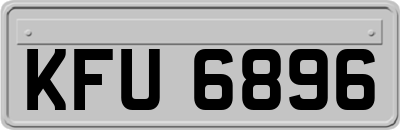 KFU 6896